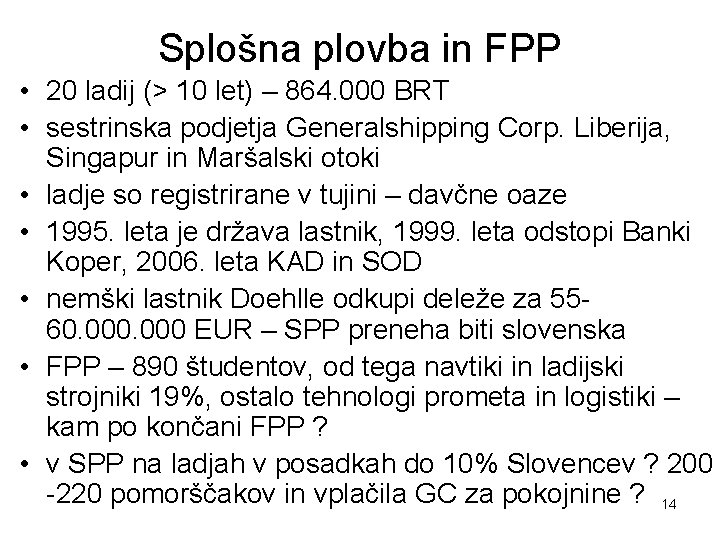 Splošna plovba in FPP

• 20 ladij (> 10 let) – 864.000 BRT
• sestrinska podjetja Generalshipping Corp. Liberija, Singapur in Maršalski otoki
• ladje so registrirane v tujini – davčne oaze
• 1995. leta je država lastnik, 1999. leta odstopi Banki Koper, 2006. leta KAD in SOD
• nemški lastnik Doehlle odkupi deleže za 55-60.000.000 EUR – SPP preneha biti slovenska
• FPP – 890 študentov, od tega navtiki in ladijski strojniki 19%, ostalo tehnologi prometa in logistiki – kam po končani FPP ?
• v SPP na ladjah v posadkah do 10% Slovencev ? 200 -220 pomorščakov in vplačila GC za pokojnine ?

14